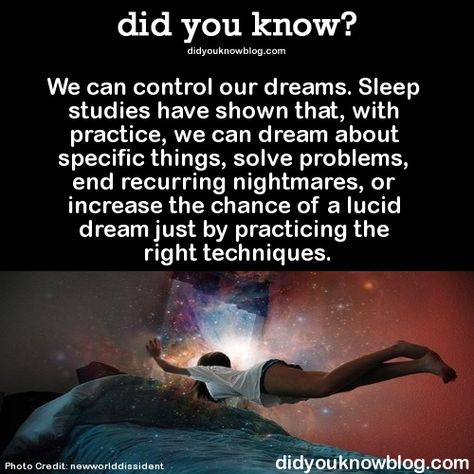 did you know?
didyouknowblog.com

We can control our dreams. Sleep studies have shown that, with practice, we can dream about specific things, solve problems, end recurring nightmares, or increase the chance of a lucid dream just by practicing the right techniques.

Photo Credit: newworlddissident
didyouknowblog.com